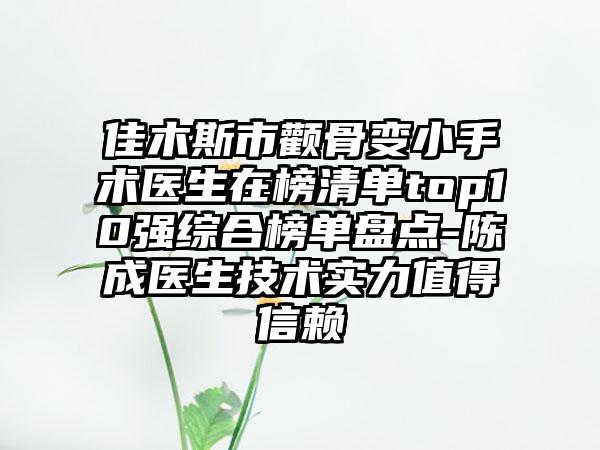 佳木斯市颧骨变小手术医生在榜清单top10强综合榜单盘点-陈成医生技术实力值得信赖